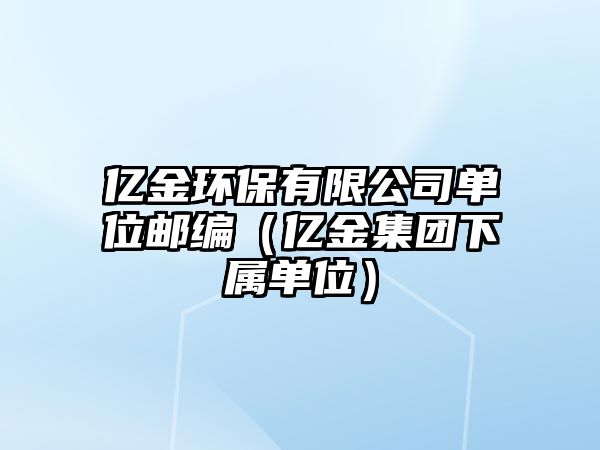 亿金环保有限公司单位邮编（亿金集团下属单位）